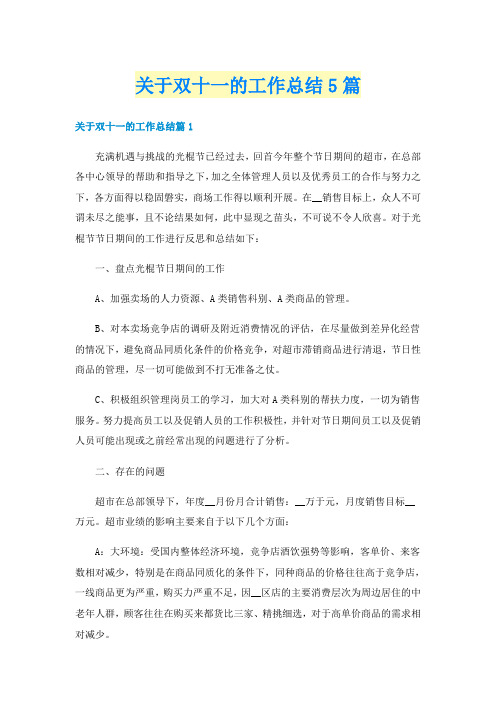 关于双十一的工作总结5篇

关于双十一的工作总结篇1

充满机遇与挑战的光棍节已经过去，回首今年整个节日期间的超市，在总部各中心领导的帮助和指导之下，加之全体管理人员以及优秀员工的合作与努力之下，各方面得以稳固磐实，商场工作得以顺利开展。在__销售目标上，众人不可谓未尽之能事，且不论结果如何，此中显现之苗头，不可说不令人欣喜。对于光棍节节日期间的工作进行反思和总结如下：

一、盘点光棍节日期间的工作

A、加强卖场的人力资源、A类销售科别、A类商品的管理。

B、对本卖场竞争店的调研及附近消费情况的评估，在尽量做到差异化经营的情况下，避免商品同质化条件的价格竞争，对超市滞销商品进行清退，节日性商品的管理，尽一切可能做到不打无准备之仗。

C、积极组织管理岗员工的学习，加大对A类科别的帮扶力度，一切为销售服务。努力提高员工以及促销人员的工作积极性，并针对节日期间员工以及促销人员可能出现或之前经常出现的问题进行了分析。

二、存在的问题

超市在总部领导下，年度__月份月合计销售：__万于元，月度销售目标__万元。超市业绩的影响主要来自于以下几个方面：

A：大环境：受国内整体经济环境，竞争店酒饮强势等影响，客单价、来客数相对减少，特别是在商品同质化的条件下，同种商品的价格往往高于竞争店，一线商品更为严重，购买力严重不足，因__区店的主要消费层次为周边居住的中老年人群，顾客往往在购买来都货比三家、精挑细选，对于高单价商品的需求相对减少。